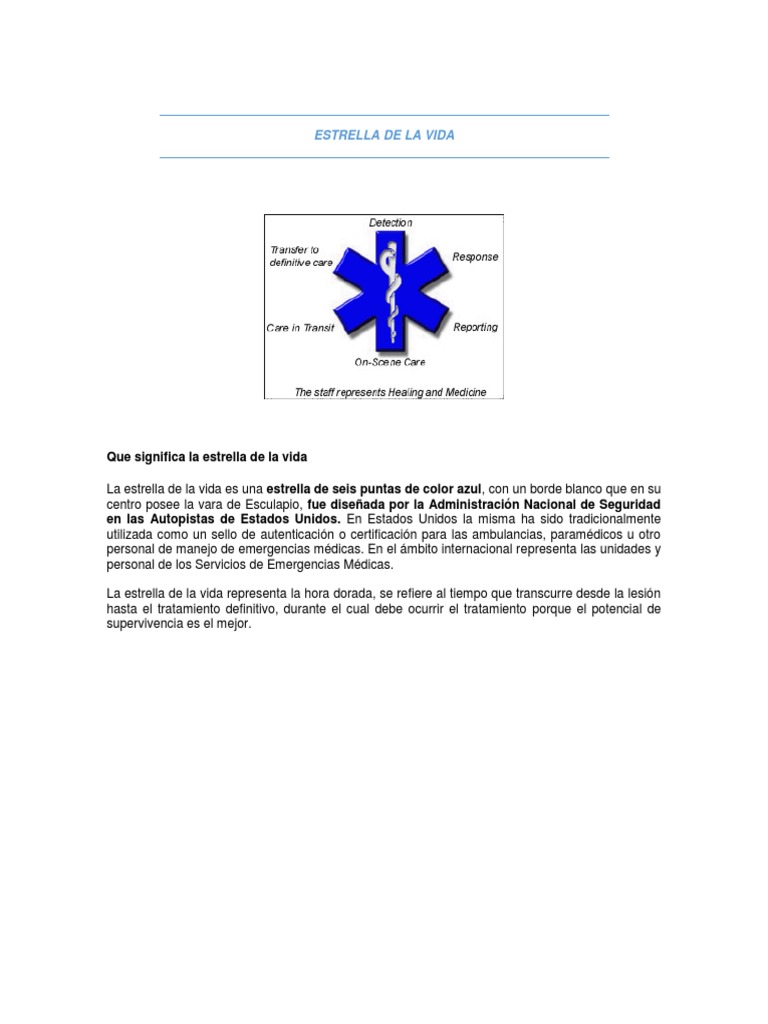 ESTRELLA DE LA VIDA

Detection

Transfer to definitive care

Response

Care in Transit

Reporting

On-Scene Care

The staff represents Healing and Medicine

Que significa la estrella de la vida

La estrella de la vida es una estrella de seis puntas de color azul, con un borde blanco que en su centro posee la vara de Esculapio, fue diseñada por la Administración Nacional de Seguridad en las Autopistas de Estados Unidos. En Estados Unidos la misma ha sido tradicionalmente utilizada como un sello de autenticación o certificación para las ambulancias, paramédicos u otro personal de manejo de emergencias médicas. En el ámbito internacional representa las unidades y personal de los Servicios de Emergencias Médicas.

La estrella de la vida representa la hora dorada, se refiere al tiempo que transcurre desde la lesión hasta el tratamiento definitivo, durante el cual debe ocurrir el tratamiento porque el potencial de supervivencia es el mejor.